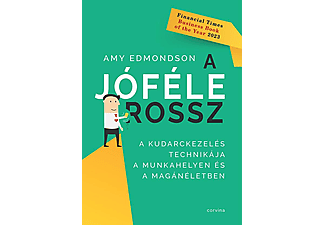 Financial Times
Business Book
of the Year 2023

AMY EDMONDSON

A JÓFÉLE ROSSZ

A KUDARCKEZELÉS TECHNIKÁJA A MUNKAHELYEN ÉS A MAGÁNÉLETBEN

corvina